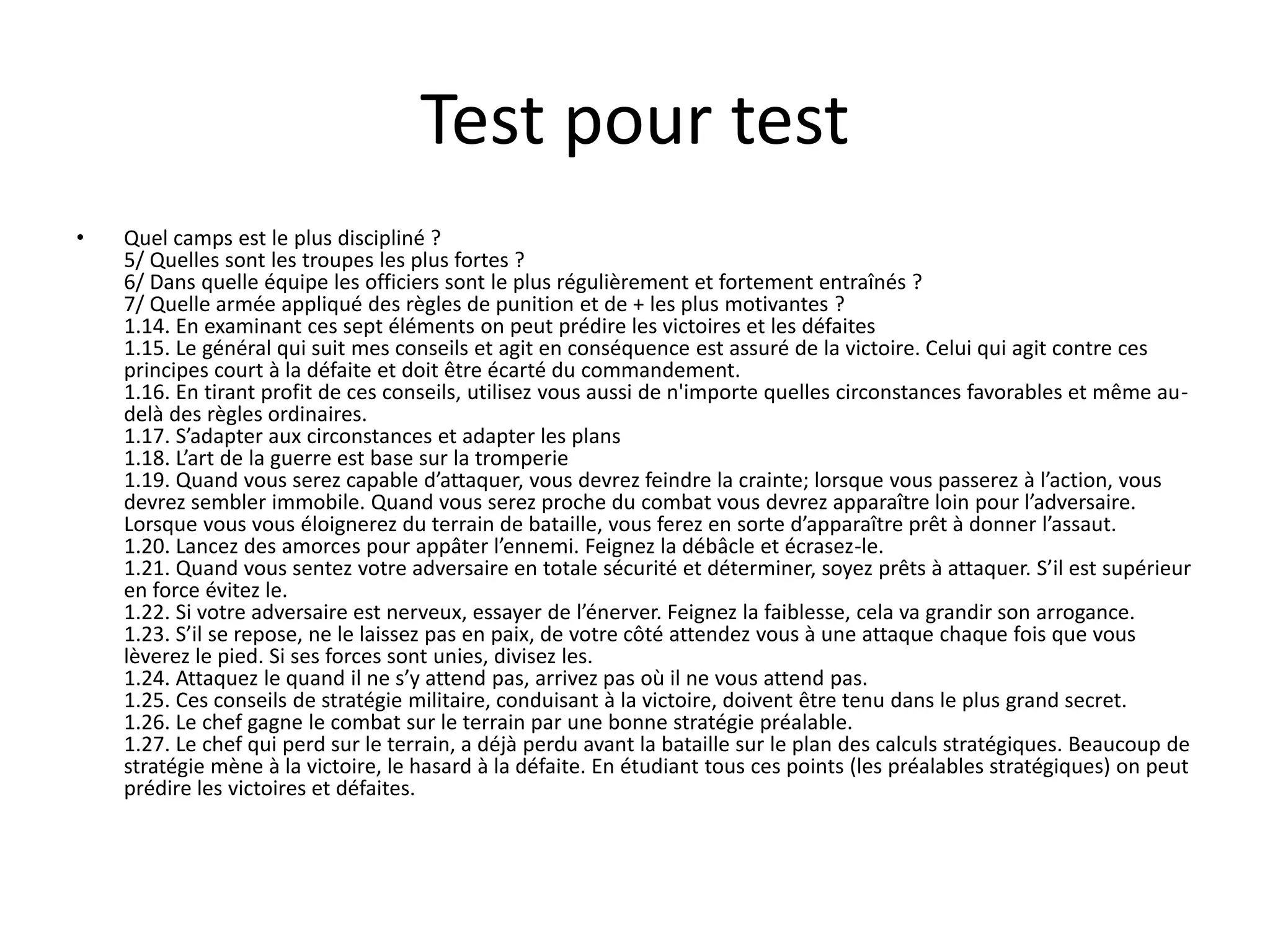 Test pour test

• Quel camps est le plus discipliné ?
5/ Quelles sont les troupes les plus fortes ?
6/ Dans quelle équipe les officiers sont le plus régulièrement et fortement entraînés ?
7/ Quelle armée appliqué des règles de punition et de + les plus motivantes ?
1.14. En examinant ces sept éléments on peut prédire les victoires et les défaites
1.15. Le général qui suit mes conseils et agit en conséquence est assuré de la victoire. Celui qui agit contre ces principes court à la défaite et doit être écarté du commandement.
1.16. En tirant profit de ces conseils, utilisez vous aussi de n'importe quelles circonstances favorables et même au-delà des règles ordinaires.
1.17. S'adapter aux circonstances et adapter les plans
1.18. L'art de la guerre est base sur la tromperie
1.19. Quand vous serez capable d'attaquer, vous devrez feindre la crainte; lorsque vous passerez à l'action, vous devrez sembler immobile. Quand vous serez proche du combat vous devrez apparaître loin pour l'adversaire. Lorsque vous vous éloignerez du terrain de bataille, vous ferez en sorte d'apparaître prêt à donner l'assaut.
1.20. Lancez des amorces pour appâter l'ennemi. Feignez la débâcle et écrasez-le.
1.21. Quand vous sentez votre adversaire en totale sécurité et déterminer, soyez prêts à attaquer. S'il est supérieur en force évitez le.
1.22. Si votre adversaire est nerveux, essayer de l'énerver. Feignez la faiblesse, cela va grandir son arrogance.
1.23. S'il se repose, ne le laissez pas en paix, de votre côté attendez vous à une attaque chaque fois que vous lèverez le pied. Si ses forces sont unies, divisez les.
1.24. Attaquez le quand il ne s'y attend pas, arrivez pas où il ne vous attend pas.
1.25. Ces conseils de stratégie militaire, conduisant à la victoire, doivent être tenu dans le plus grand secret.
1.26. Le chef gagne le combat sur le terrain par une bonne stratégie préalable.
1.27. Le chef qui perd sur le terrain, a déjà perdu avant la bataille sur le plan des calculs stratégiques. Beaucoup de stratégie mène à la victoire, le hasard à la défaite. En étudiant tous ces points (les préalables stratégiques) on peut prédire les victoires et défaites.